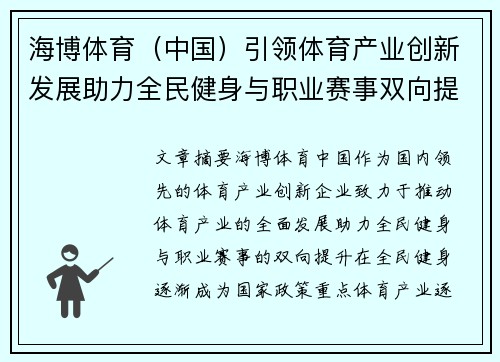 海博体育（中国）引领体育产业创新发展助力全民健身与职业赛事双向提

文章摘要海博体育中国作为国内领先的体育产业创新企业致力于推动体育产业的全面发展助力全民健身与职业赛事的双向提升在全民健身逐渐成为国家政策重点体育产业逐